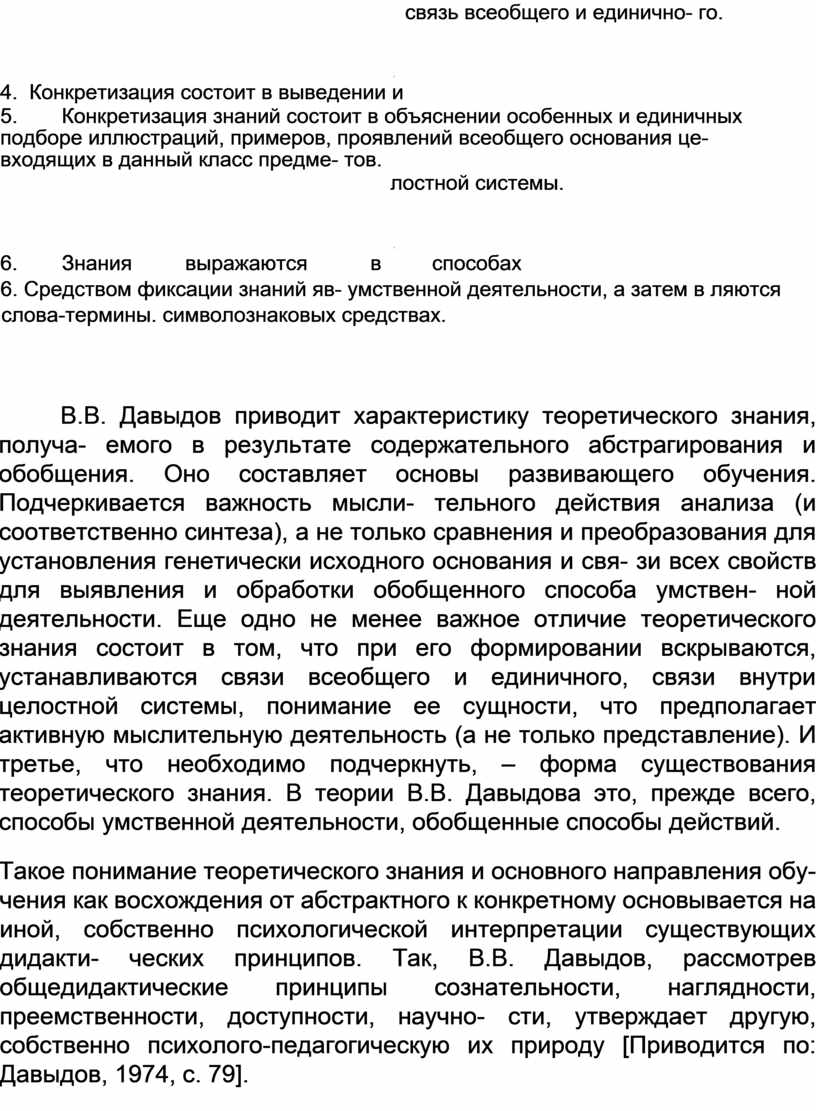 связь всеобщего и единично- го.

4. Конкретизация состоит в выведении и
5. Конкретизация знаний состоит в объяснении особенных и единичных подборе иллюстраций, примеров, проявлений всеобщего основания це- входящих в данный класс предме- тов.
лостной системы.

6. Знания выражаются в способах
6. Средством фиксации знаний яв- умственной деятельности, а затем в ляются слова-термины. символознаковых средствах.

В.В. Давыдов приводит характеристику теоретического знания, получа- емого в результате содержательного абстрагирования и обобщения. Оно составляет основы развивающего обучения. Подчеркивается важность мысли- тельного действия анализа (и соответственно синтеза), а не только сравнения и преобразования для установления генетически исходного основания и свя- зи всех свойств для выявления и обработки обобщенного способа умствен- ной деятельности. Еще одно не менее важное отличие теоретического знания состоит в том, что при его формировании вскрываются, устанавливаются связи всеобщего и единичного, связи внутри целостной системы, понимание ее сущности, что предполагает активную мыслительную деятельность (а не только представление). И третье, что необходимо подчеркнуть, – форма существования теоретического знания. В теории В.В. Давыдова это, прежде всего, способы умственной деятельности, обобщенные способы действий.

Такое понимание теоретического знания и основного направления обучения как восхождения от абстрактного к конкретному основывается на иной, собственно психологической интерпретации существующих дидакти- ческих принципов. Так, В.В. Давыдов, рассмотрев общедидактические принципы сознательности, наглядности, преемственности, доступности, научно- сти, утверждает другую, собственно психолого-педагогическую их природу [Приводится по: Давыдов, 1974, с. 79].